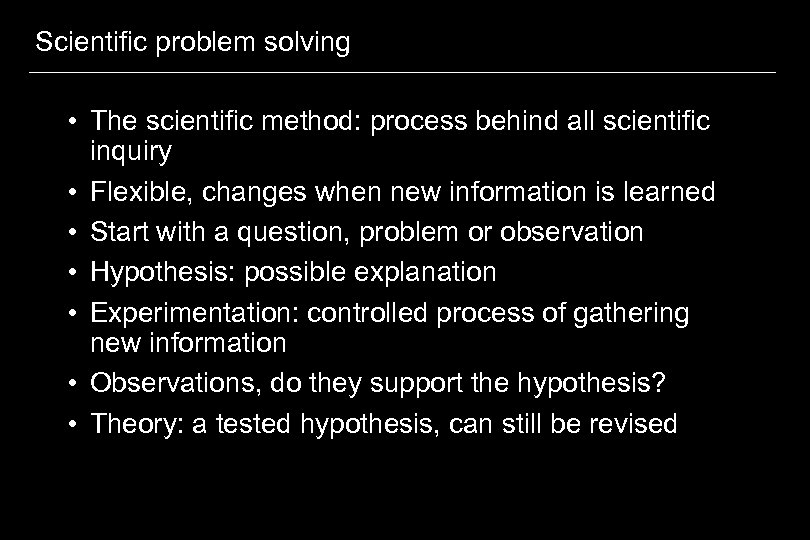 Scientific problem solving

• The scientific method: process behind all scientific inquiry
• Flexible, changes when new information is learned
• Start with a question, problem or observation
• Hypothesis: possible explanation
• Experimentation: controlled process of gathering new information
• Observations, do they support the hypothesis?
• Theory: a tested hypothesis, can still be revised